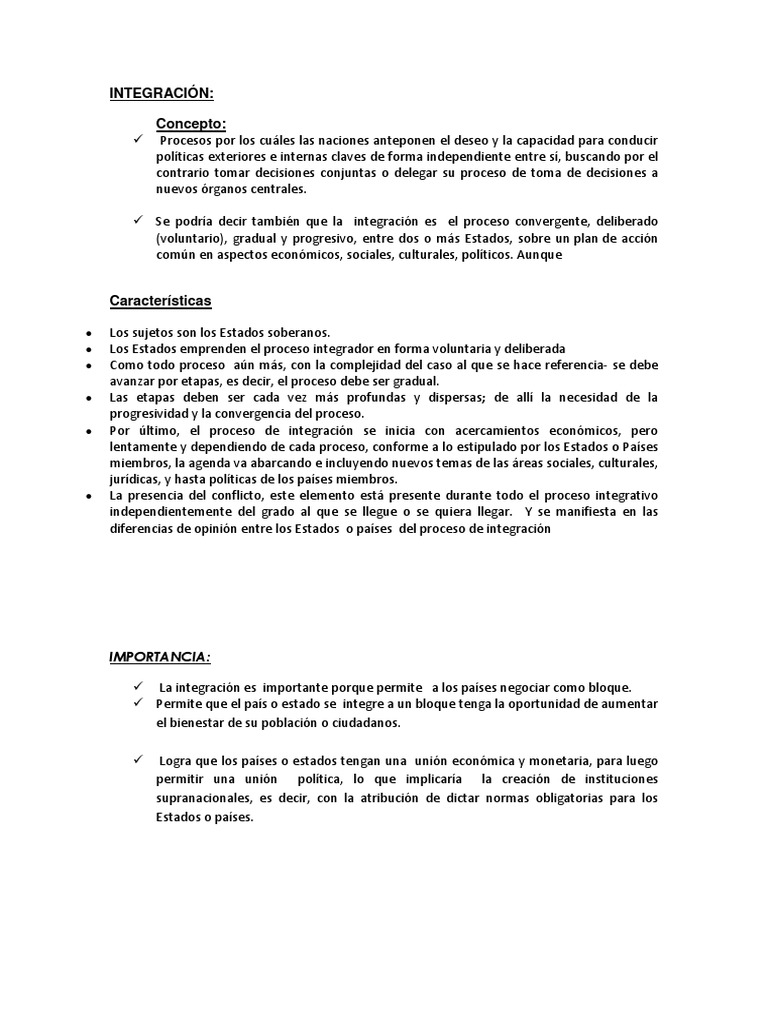 INTEGRACIÓN:

Concepto:

✓ Procesos por los cuáles las naciones anteponen el deseo y la capacidad para conducir políticas exteriores e internas claves de forma independiente entre sí, buscando por el contrario tomar decisiones conjuntas o delegar su proceso de toma de decisiones a nuevos órganos centrales.

✓ Se podría decir también que la integración es el proceso convergente, deliberado (voluntario), gradual y progresivo, entre dos o más Estados, sobre un plan de acción común en aspectos económicos, sociales, culturales, políticos. Aunque

Características

• Los sujetos son los Estados soberanos.
• Los Estados emprenden el proceso integrador en forma voluntaria y deliberada
• Como todo proceso aún más, con la complejidad del caso al que se hace referencia- se debe avanzar por etapas, es decir, el proceso debe ser gradual.
• Las etapas deben ser cada vez más profundas y dispersas; de allí la necesidad de la progresividad y la convergencia del proceso.
• Por último, el proceso de integración se inicia con acercamientos económicos, pero lentamente y dependiendo de cada proceso, conforme a lo estipulado por los Estados o Países miembros, la agenda va abarcando e incluyendo nuevos temas de las áreas sociales, culturales, jurídicas, y hasta políticas de los países miembros.
• La presencia del conflicto, este elemento está presente durante todo el proceso integrativo independientemente del grado al que se llegue o se quiera llegar. Y se manifiesta en las diferencias de opinión entre los Estados o países del proceso de integración

IMPORTANCIA:

✓ La integración es importante porque permite a los países negociar como bloque.
✓ Permite que el país o estado se integre a un bloque tenga la oportunidad de aumentar el bienestar de su población o ciudadanos.

✓ Logra que los países o estados tengan una unión económica y monetaria, para luego permitir una unión política, lo que implicaría la creación de instituciones supranacionales, es decir, con la atribución de dictar normas obligatorias para los Estados o países.